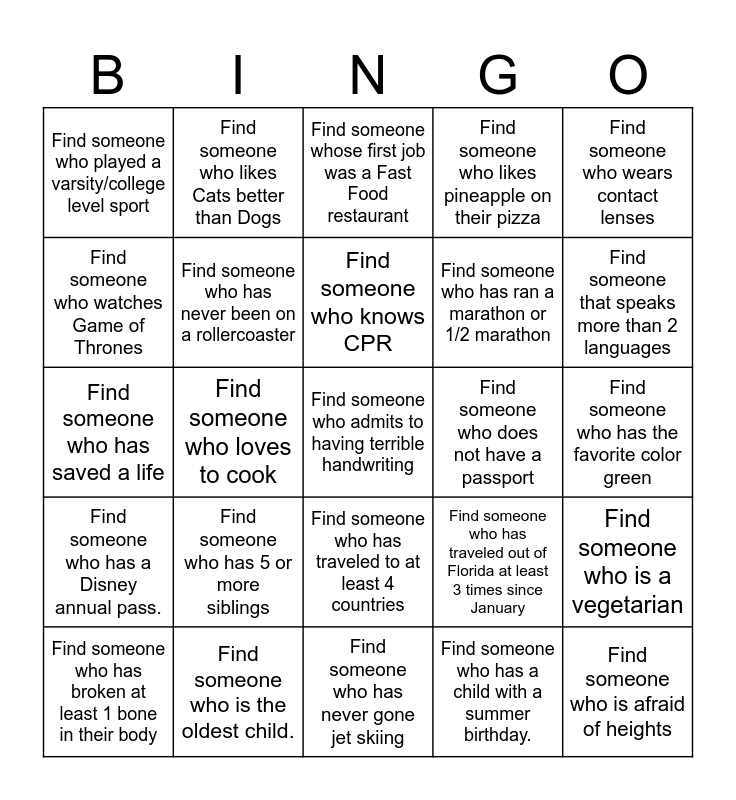 | B | I | N | G | O |
|---|---|---|---|---|
| Find someone who played a varsity/college level sport | Find someone who likes Cats better than Dogs | Find someone whose first job was a Fast Food restaurant | Find someone who likes pineapple on their pizza | Find someone who wears contact lenses |
| Find someone who watches Game of Thrones | Find someone who has never been on a rollercoaster | Find someone who knows CPR | Find someone who has ran a marathon or 1/2 marathon | Find someone that speaks more than 2 languages |
| Find someone who has saved a life | Find someone who loves to cook | Find someone who admits to having terrible handwriting | Find someone who does not have a passport | Find someone who has the favorite color green |
| Find someone who has a Disney annual pass. | Find someone who has 5 or more siblings | Find someone who has traveled to at least 4 countries | Find someone who has traveled out of Florida at least 3 times since January | Find someone who is a vegetarian |
| Find someone who has broken at least 1 bone in their body | Find someone who is the oldest child. | Find someone who has never gone jet skiing | Find someone who has a child with a summer birthday. | Find someone who is afraid of heights |